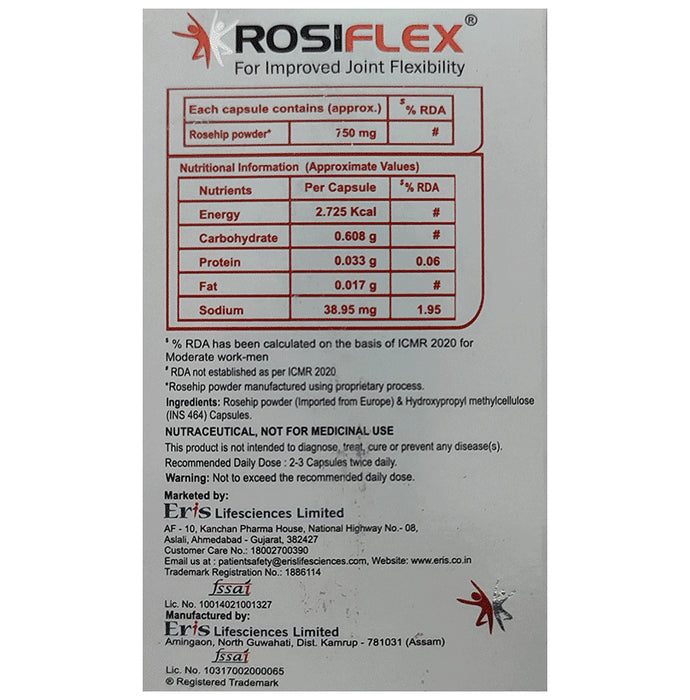 ROSIFLEX®
For Improved Joint Flexibility

| Each capsule contains (approx.) | | $% RDA |
|---|---|---|
| Rosehip powder* | 750 mg | # |

Nutritional Information (Approximate Values)

| Nutrients | Per Capsule | $% RDA |
|---|---|---|
| Energy | 2.725 Kcal | # |
| Carbohydrate | 0.608 g | # |
| Protein | 0.033 g | 0.06 |
| Fat | 0.017 g | # |
| Sodium | 38.95 mg | 1.95 |

$ % RDA has been calculated on the basis of ICMR 2020 for Moderate work-men
# RDA not established as per ICMR 2020
*Rosehip powder manufactured using proprietary process.
Ingredients: Rosehip powder (Imported from Europe) & Hydroxypropyl methylcellulose (INS 464) Capsules.

NUTRACEUTICAL, NOT FOR MEDICINAL USE
This product is not intended to diagnose, treat, cure or prevent any disease(s).
Recommended Daily Dose : 2-3 Capsules twice daily.
Warning: Not to exceed the recommended daily dose.

Marketed by:
Eris Lifesciences Limited
AF - 10, Kanchan Pharma House, National Highway No.- 08, Aslali, Ahmedabad - Gujarat, 382427
Customer Care No.: 18002700390
Email us at : patientsafety@erislifesciences.com, Website: www.eris.co.in
Trademark Registration No.: 1886114
fssai
Lic. No. 10014021001327
Manufactured by:
Eris Lifesciences Limited
Amingaon, North Guwahati, Dist. Kamrup - 781031 (Assam)
fssai
Lic. No. 10317002000065
® Registered Trademark